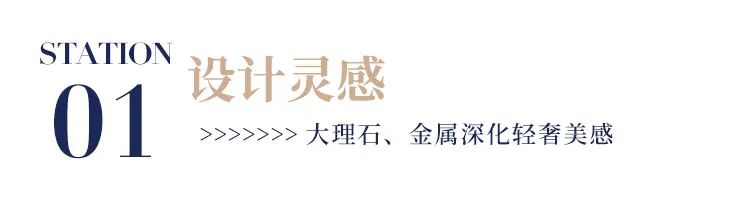 STATION
01
设计灵感
>>>>>>>> 大理石、金属深化轻奢美感